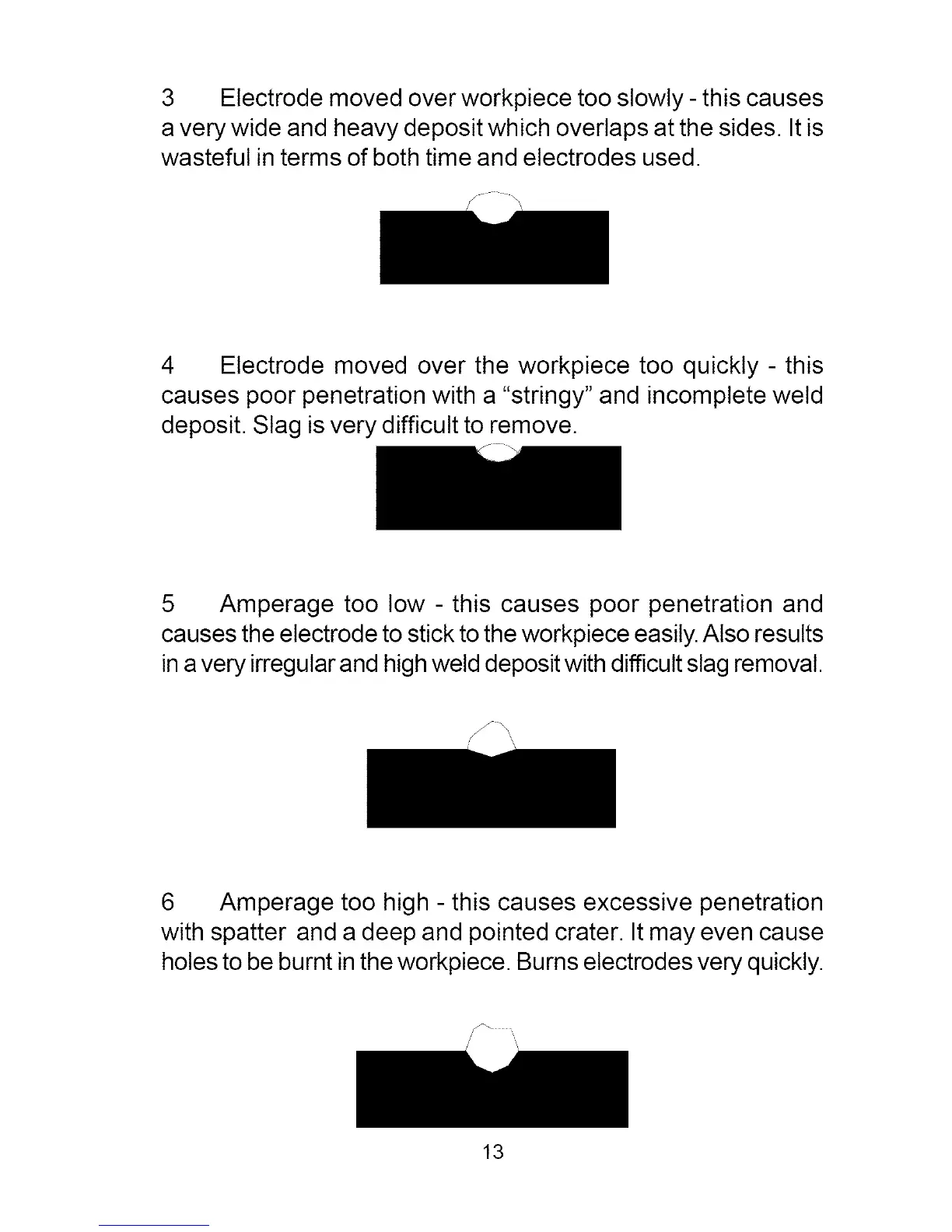 3 Electrode moved over workpiece too slowly - this causes a very wide and heavy deposit which overlaps at the sides. It is wasteful in terms of both time and electrodes used.

4 Electrode moved over the workpiece too quickly - this causes poor penetration with a "stringy" and incomplete weld deposit. Slag is very difficult to remove.

5 Amperage too low - this causes poor penetration and causes the electrode to stick to the workpiece easily. Also results in a very irregular and high weld deposit with difficult slag removal.

6 Amperage too high - this causes excessive penetration with spatter and a deep and pointed crater. It may even cause holes to be burnt in the workpiece. Burns electrodes very quickly.

13